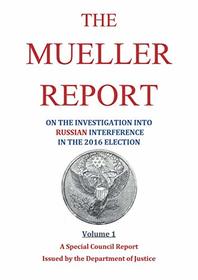 THE
MUELLER
REPORT

ON THE INVESTIGATION INTO
RUSSIAN INTERFERENCE
IN THE 2016 ELECTION

Volume 1

A Special Council Report
Issued by the Department of Justice